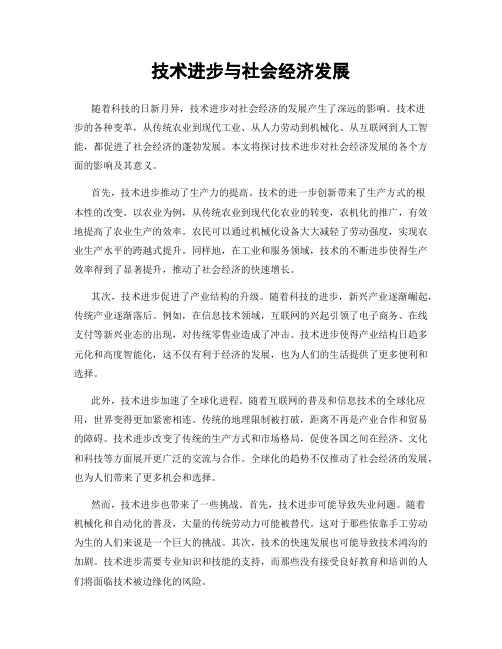 技术进步与社会经济发展

随着科技的日新月异，技术进步对社会经济的发展产生了深远的影响。技术进步的各种变革，从传统农业到现代工业、从人力劳动到机械化、从互联网到人工智能，都促进了社会经济的蓬勃发展。本文将探讨技术进步对社会经济发展的各个方面的影响及其意义。

首先，技术进步推动了生产力的提高。技术的进一步创新带来了生产方式的根本性的改变。以农业为例，从传统农业到现代化农业的转变，农机化的推广，有效地提高了农业生产的效率。农民可以通过机械化设备大大减轻了劳动强度，实现农业生产水平的跨越式提升。同样地，在工业和服务领域，技术的不断进步使得生产效率得到了显著提升，推动了社会经济的快速增长。

其次，技术进步促进了产业结构的升级。随着科技的进步，新兴产业逐渐崛起，传统产业逐渐落后。例如，在信息技术领域，互联网的兴起引领了电子商务、在线支付等新兴业态的出现，对传统零售业造成了冲击。技术进步使得产业结构日趋多元化和高度智能化，这不仅有利于经济的发展，也为人们的生活提供了更多便利和选择。

此外，技术进步加速了全球化进程。随着互联网的普及和信息技术的全球化应用，世界变得更加紧密相连。传统的地理限制被打破，距离不再是产业合作和贸易的障碍。技术进步改变了传统的生产方式和市场格局，促使各国之间在经济、文化和科技等方面展开更广泛的交流与合作。全球化的趋势不仅推动了社会经济的发展，也为人们带来了更多机会和选择。

然而，技术进步也带来了一些挑战。首先，技术进步可能导致失业问题。随着机械化和自动化的普及，大量的传统劳动力可能被替代。这对于那些依靠手工劳动为生的人们来说是一个巨大的挑战。其次，技术的快速发展也可能导致技术鸿沟的加剧。技术进步需要专业知识和技能的支持，而那些没有接受良好教育和培训的人们将面临技术被边缘化的风险。